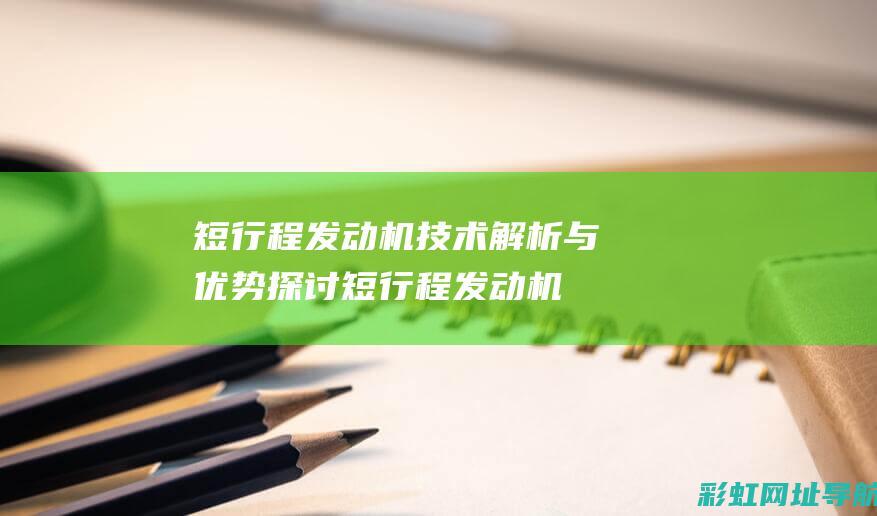 短行程发动机技术解析与优势探讨短行程发动机

彩虹网址导航